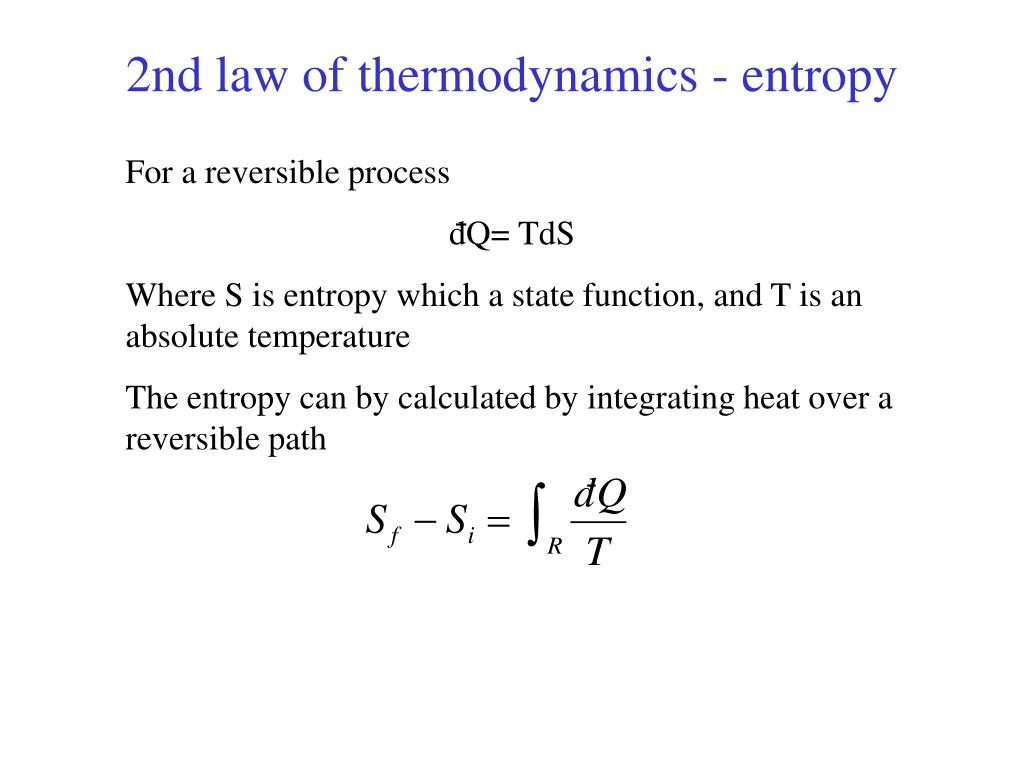 2nd law of thermodynamics - entropy

For a reversible process

đQ= TdS

Where S is entropy which a state function, and T is an absolute temperature

The entropy can by calculated by integrating heat over a reversible path

$S_f - S_i = \int_R \frac{đQ}{T}$